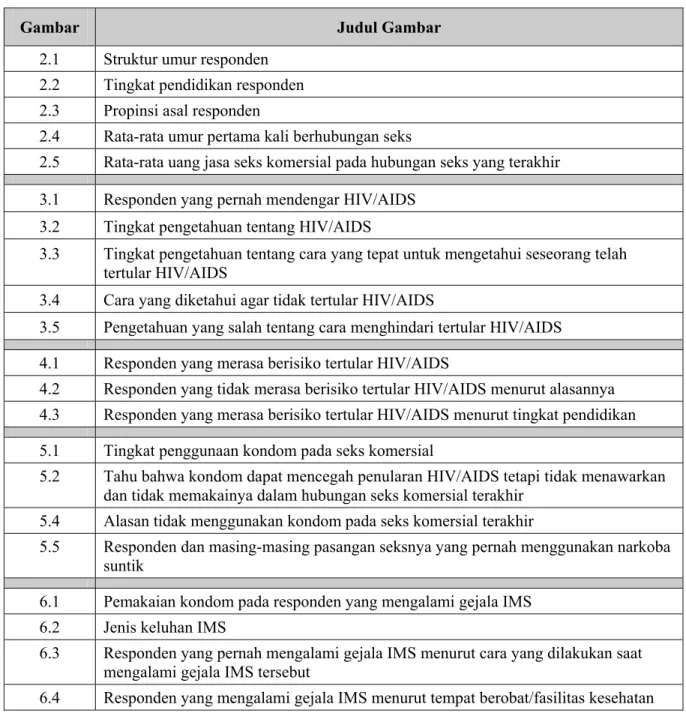 | Gambar | Judul Gambar |
|---|---|
| 2.1 | Struktur umur responden |
| 2.2 | Tingkat pendidikan responden |
| 2.3 | Propinsi asal responden |
| 2.4 | Rata-rata umur pertama kali berhubungan seks |
| 2.5 | Rata-rata uang jasa seks komersial pada hubungan seks yang terakhir |
| | |
| 3.1 | Responden yang pernah mendengar HIV/AIDS |
| 3.2 | Tingkat pengetahuan tentang HIV/AIDS |
| 3.3 | Tingkat pengetahuan tentang cara yang tepat untuk mengetahui seseorang telah tertular HIV/AIDS |
| 3.4 | Cara yang diketahui agar tidak tertular HIV/AIDS |
| 3.5 | Pengetahuan yang salah tentang cara menghindari tertular HIV/AIDS |
| | |
| 4.1 | Responden yang merasa berisiko tertular HIV/AIDS |
| 4.2 | Responden yang tidak merasa berisiko tertular HIV/AIDS menurut alasannya |
| 4.3 | Responden yang merasa berisiko tertular HIV/AIDS menurut tingkat pendidikan |
| | |
| 5.1 | Tingkat penggunaan kondom pada seks komersial |
| 5.2 | Tahu bahwa kondom dapat mencegah penularan HIV/AIDS tetapi tidak menawarkan dan tidak memakainya dalam hubungan seks komersial terakhir |
| 5.4 | Alasan tidak menggunakan kondom pada seks komersial terakhir |
| 5.5 | Responden dan masing-masing pasangan seksnya yang pernah menggunakan narkoba suntik |
| | |
| 6.1 | Pemakaian kondom pada responden yang mengalami gejala IMS |
| 6.2 | Jenis keluhan IMS |
| 6.3 | Responden yang pernah mengalami gejala IMS menurut cara yang dilakukan saat mengalami gejala IMS tersebut |
| 6.4 | Responden yang mengalami gejala IMS menurut tempat berobat/fasilitas kesehatan |